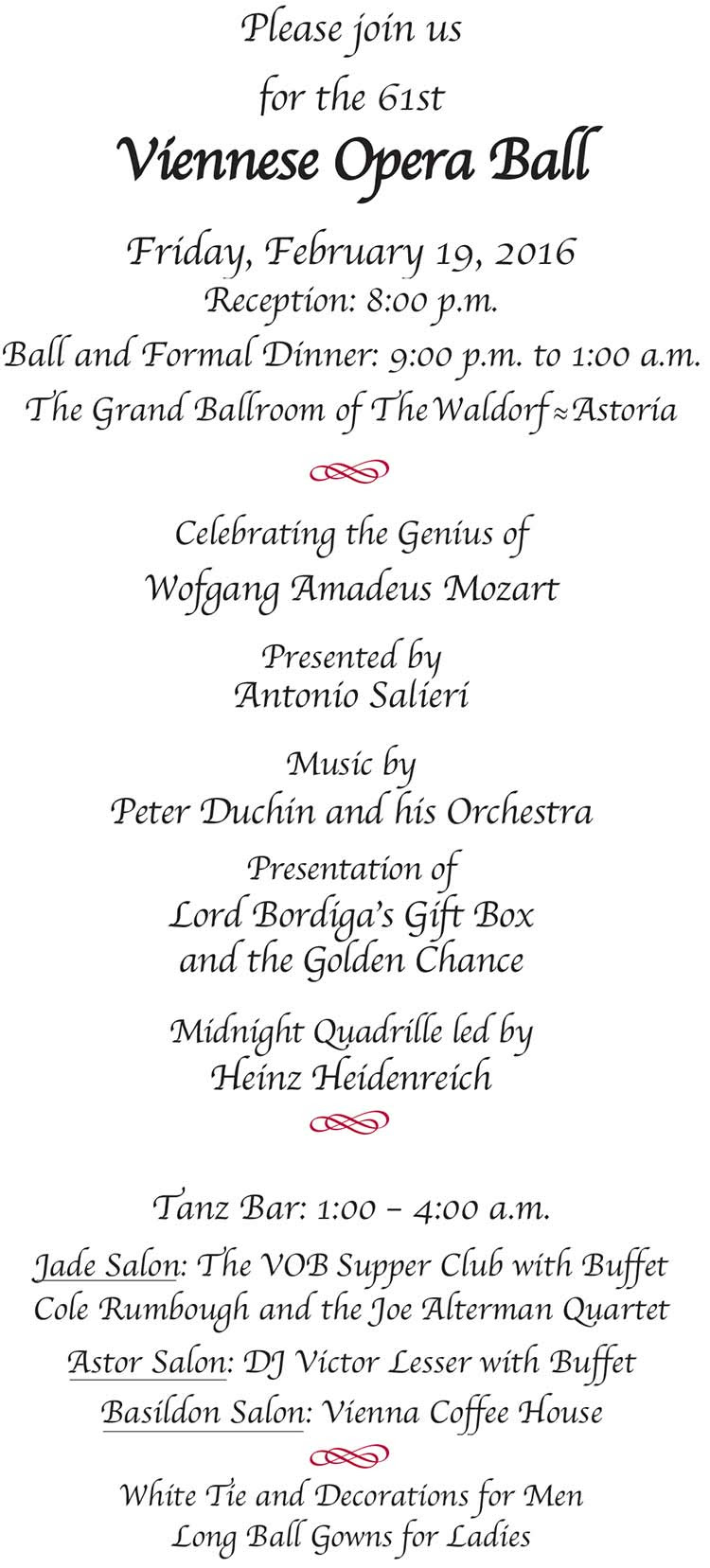 Please join us
for the 61st
Viennese Opera Ball

Friday, February 19, 2016
Reception: 8:00 p.m.
Ball and Formal Dinner: 9:00 p.m. to 1:00 a.m.
The Grand Ballroom of The Waldorf≈Astoria

Celebrating the Genius of
Wofgang Amadeus Mozart

Presented by
Antonio Salieri

Music by
Peter Duchin and his Orchestra

Presentation of
Lord Bordiga's Gift Box
and the Golden Chance

Midnight Quadrille led by
Heinz Heidenreich

Tanz Bar: 1:00 – 4:00 a.m.
Jade Salon: The VOB Supper Club with Buffet
Cole Rumbough and the Joe Alterman Quartet
Astor Salon: DJ Victor Lesser with Buffet
Basildon Salon: Vienna Coffee House

White Tie and Decorations for Men
Long Ball Gowns for Ladies